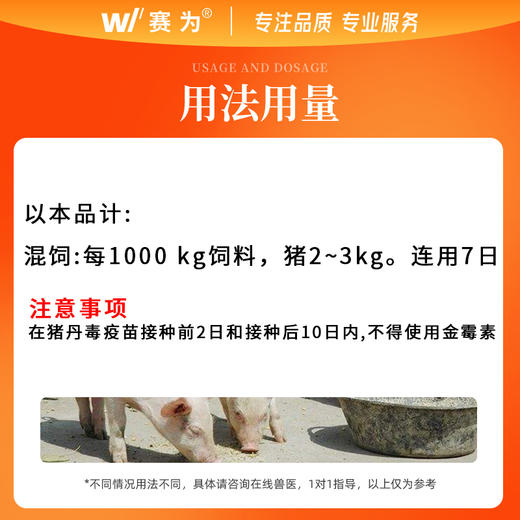 W/ 赛为®
专注品质 专业服务

USAGE AND DOSAGE
用法用量

以本品计:

混饲:每1000 kg饲料，猪2~3kg。连用7日

注意事项
在猪丹毒疫苗接种前2日和接种后10日内,不得使用金霉素

*不同情况用法不同，具体请咨询在线兽医，1对1指导，以上仅为参考